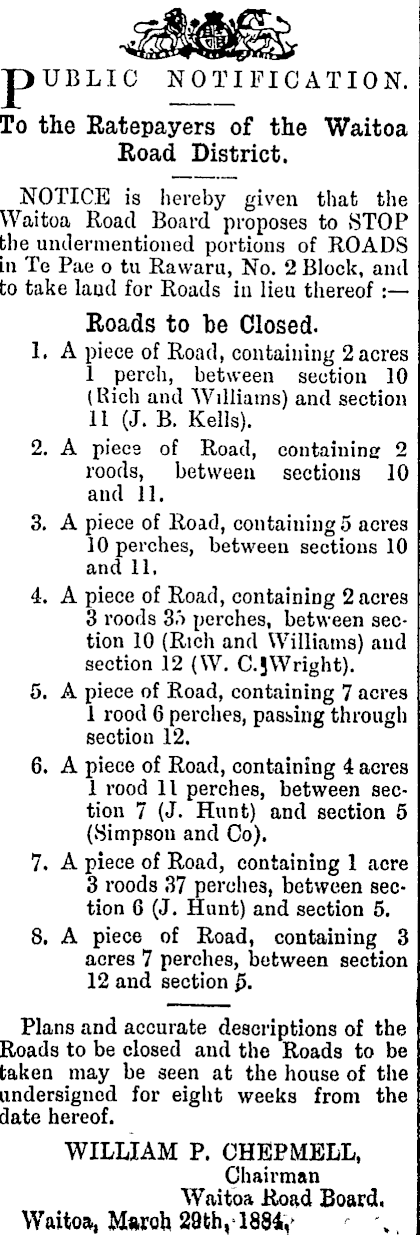 PUBLIC NOTIFICATION.

To the Ratepayers of the Waitoa Road District.

NOTICE is hereby given that the Waitoa Road Board proposes to STOP the undermentioned portions of ROADS in Te Pae o tu Rawaru, No. 2 Block, and to take land for Roads in lieu thereof :—

Roads to be Closed.

1. A piece of Road, containing 2 acres 1 perch, between section 10 (Rich and Williams) and section 11 (J. B. Kells).

2. A piece of Road, containing 2 roods, between sections 10 and 11.

3. A piece of Road, containing 5 acres 10 perches, between sections 10 and 11.

4. A piece of Road, containing 2 acres 3 roods 35 perches, between section 10 (Rich and Williams) and section 12 (W. C. Wright).

5. A piece of Road, containing 7 acres 1 rood 6 perches, passing through section 12.

6. A piece of Road, containing 4 acres 1 rood 11 perches, between section 7 (J. Hunt) and section 5 (Simpson and Co).

7. A piece of Road, containing 1 acre 3 roods 37 perches, between section 6 (J. Hunt) and section 5.

8. A piece of Road, containing 3 acres 7 perches, between section 12 and section 5.

Plans and accurate descriptions of the Roads to be closed and the Roads to be taken may be seen at the house of the undersigned for eight weeks from the date hereof.

WILLIAM P. CHEPMELL,
Chairman
Waitoa Road Board.
Waitoa, March 29th, 1884.